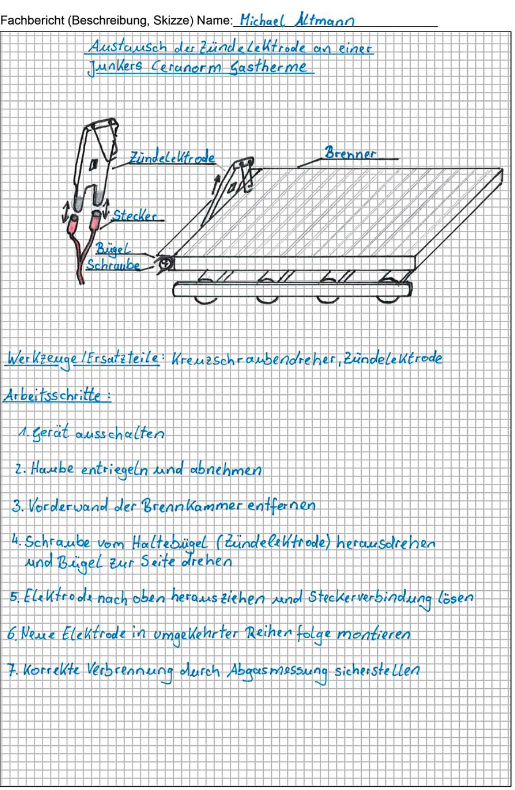 Fachbericht (Beschreibung, Skizze) Name: Michael Altmann

Austausch der Zündelektrode an einer Junkers Ceranorm Gastherme

Zündelektrode
Brenner
Stecker
Bügel
Schraube

Werkzeuge/Ersatzteile: Kreuzschraubendreher, Zündelektrode

Arbeitsschritte:

1. Gerät ausschalten

2. Haube entriegeln und abnehmen

3. Vorderwand der Brennkammer entfernen

4. Schraube vom Haltebügel (Zündelektrode) herausdrehen und Bügel zur Seite drehen

5. Elektrode nach oben herausziehen und Steckerverbindung lösen

6. Neue Elektrode in umgekehrter Reihenfolge montieren

7. Korrekte Verbrennung durch Abgasmessung sicherstellen